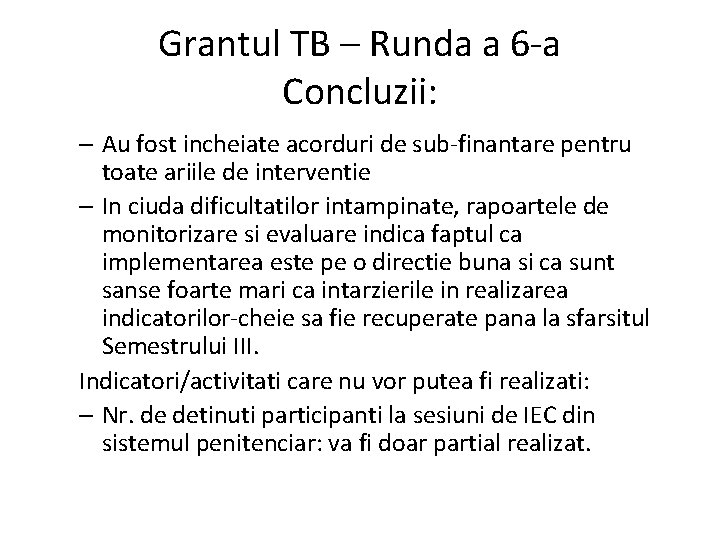 Grantul TB – Runda a 6-a
Concluzii:

– Au fost incheiate acorduri de sub-finantare pentru toate ariile de interventie
– In ciuda dificultatilor intampinate, rapoartele de monitorizare si evaluare indica faptul ca implementarea este pe o directie buna si ca sunt sanse foarte mari ca intarzierile in realizarea indicatorilor-cheie sa fie recuperate pana la sfarsitul Semestrului III.

Indicatori/activitati care nu vor putea fi realizati:
– Nr. de detinuti participanti la sesiuni de IEC din sistemul penitenciar: va fi doar partial realizat.